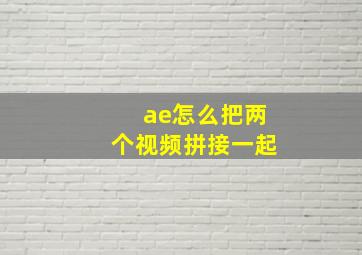 ae怎么把两个视频拼接一起